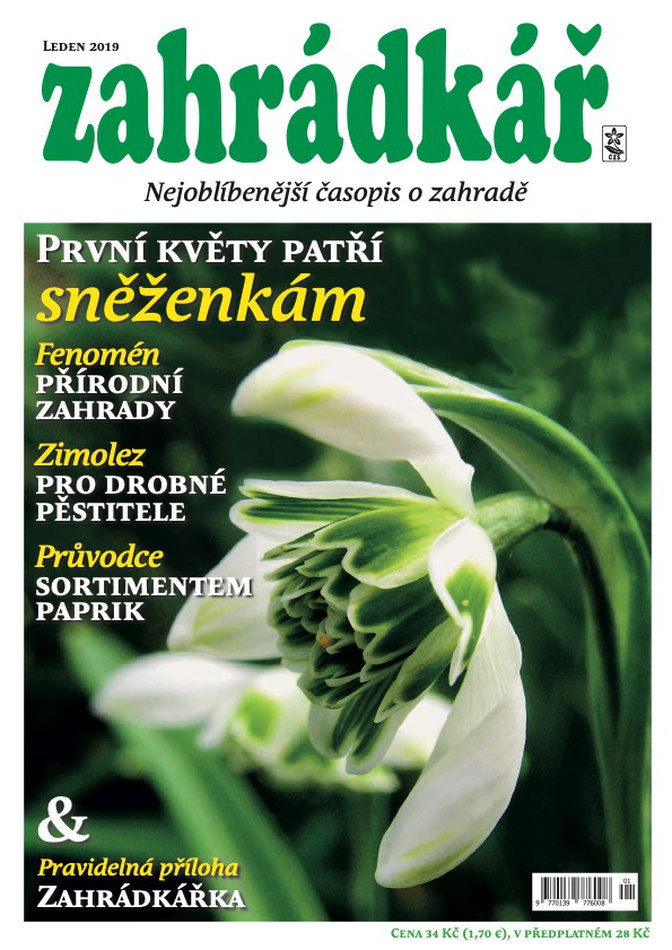 LEDEN 2019

zahrádkář

ČZS

Nejoblíbenější časopis o zahradě

PRVNÍ KVĚTY PATŘÍ sněženkám

Fenomén PŘÍRODNÍ ZAHRADY

Zimolez PRO DROBNÉ PĚSTITELE

Průvodce SORTIMENTEM PAPRIK

&

Pravidelná příloha ZAHRÁDKÁŘKA

9 770139 776008 01

CENA 34 KČ (1,70 €), V PŘEDPLATNÉM 28 KČ